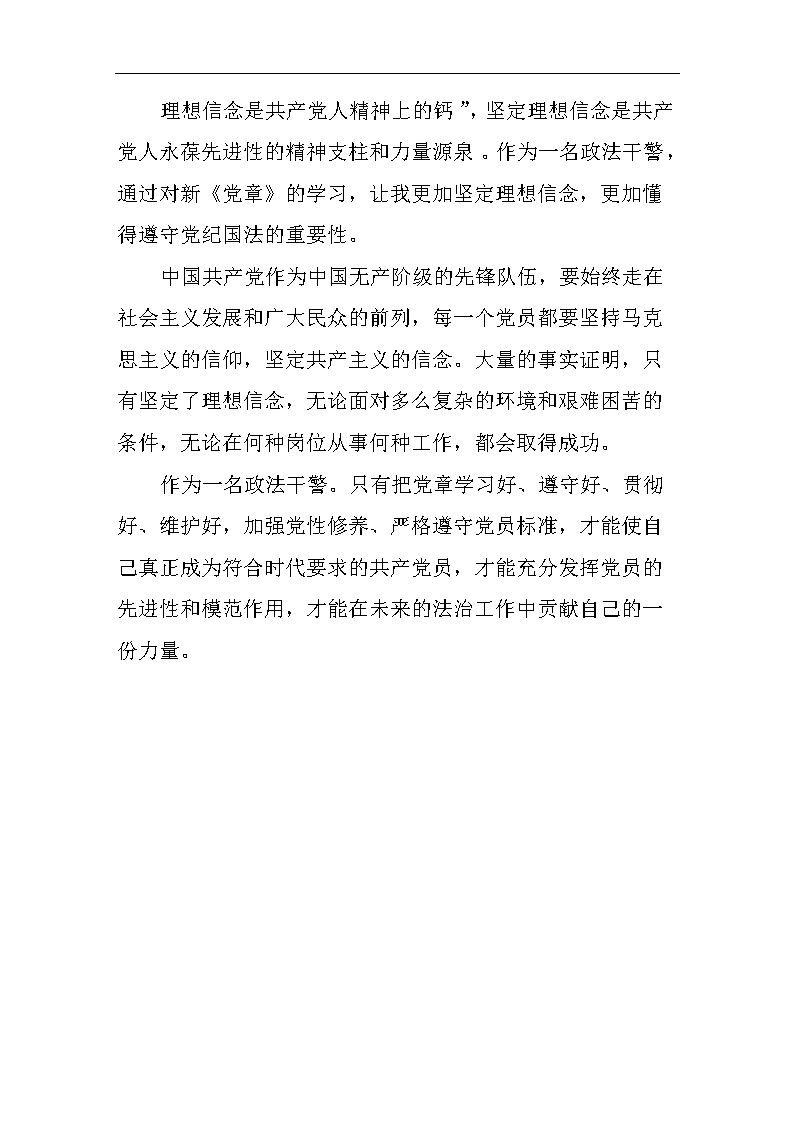 理想信念是共产党人精神上的钙”，坚定理想信念是共产党人永葆先进性的精神支柱和力量源泉。作为一名政法干警，通过对新《党章》的学习，让我更加坚定理想信念，更加懂得遵守党纪国法的重要性。

中国共产党作为中国无产阶级的先锋队伍，要始终走在社会主义发展和广大民众的前列，每一个党员都要坚持马克思主义的信仰，坚定共产主义的信念。大量的事实证明，只有坚定了理想信念，无论面对多么复杂的环境和艰难困苦的条件，无论在何种岗位从事何种工作，都会取得成功。

作为一名政法干警。只有把党章学习好、遵守好、贯彻好、维护好，加强党性修养、严格遵守党员标准，才能使自己真正成为符合时代要求的共产党员，才能充分发挥党员的先进性和模范作用，才能在未来的法治工作中贡献自己的一份力量。